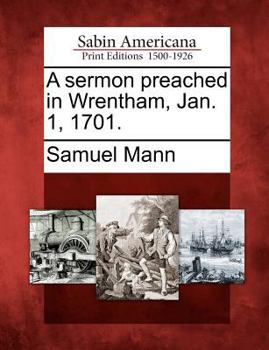 Sabin Americana
Print Editions 1500-1926

A sermon preached in Wrentham, Jan. 1, 1701.

Samuel Mann